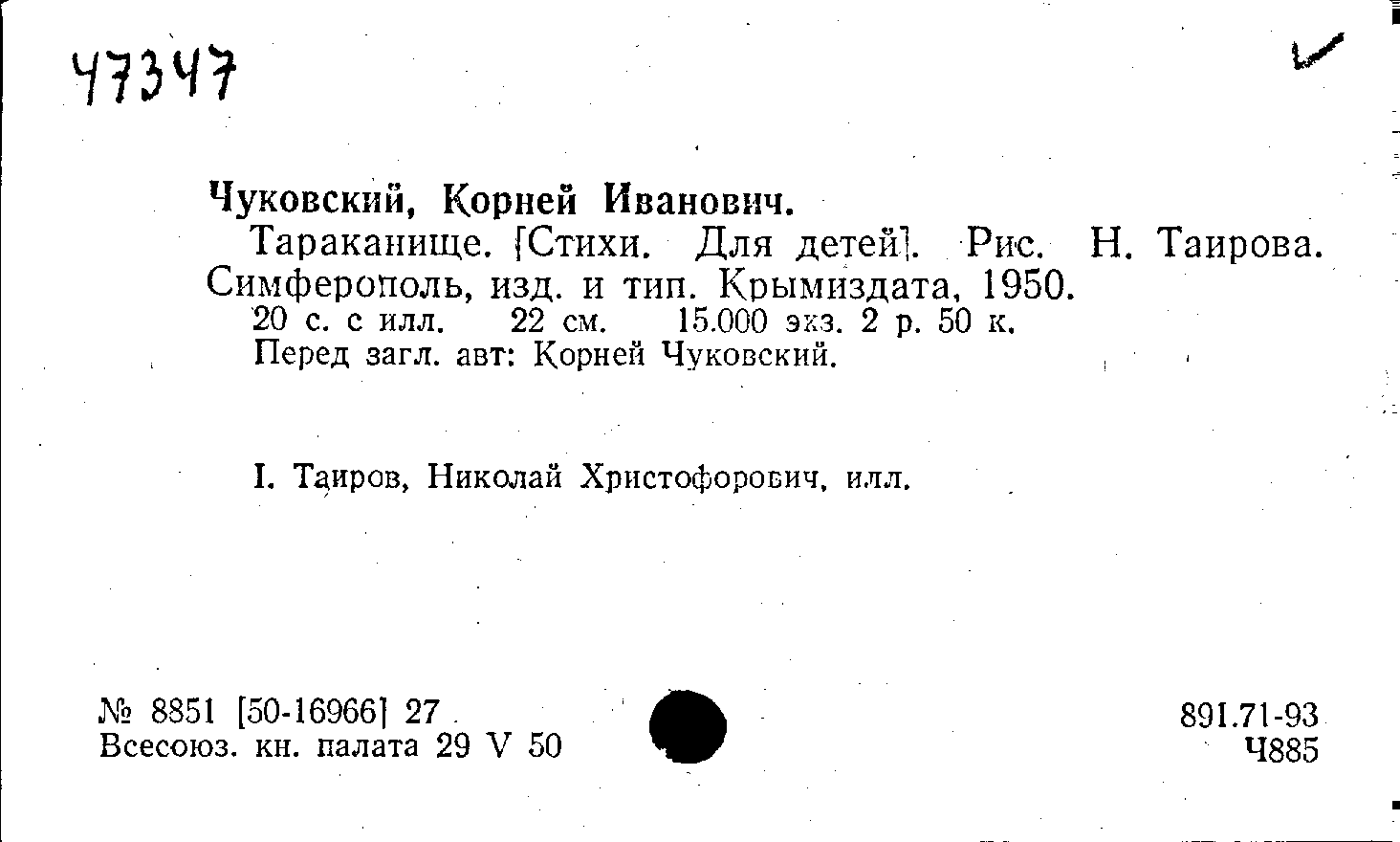 47347

Чуковский, Корней Иванович.

Тараканище. [Стихи. Для детей]. Рис. Н. Таирова. Симферополь, изд. и тип. Крымиздата, 1950.

20 с. с илл. 22 см. 15.000 экз. 2 р. 50 к.

Перед загл. авт: Корней Чуковский.

I. Таиров, Николай Христофорович, илл.

№ 8851 [50-16966] 27
Всесоюз. кн. палата 29 V 50

891.71-93
Ч885